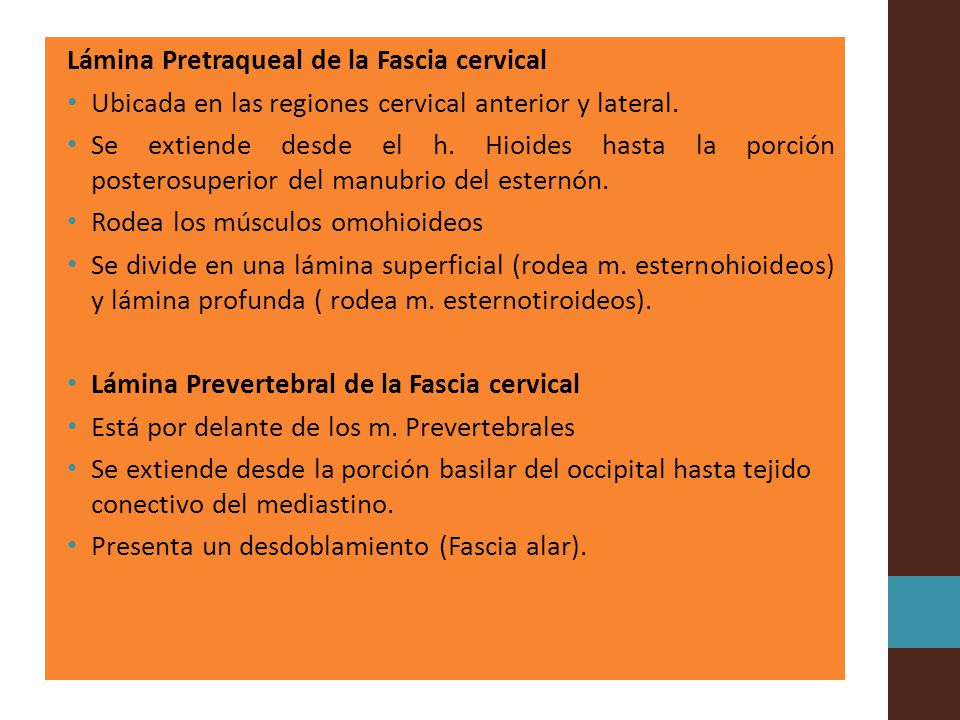 Lámina Pretraqueal de la Fascia cervical

• Ubicada en las regiones cervical anterior y lateral.
• Se extiende desde el h. Hioides hasta la porción posterosuperior del manubrio del esternón.
• Rodea los músculos omohioideos
• Se divide en una lámina superficial (rodea m. esternohioideos) y lámina profunda ( rodea m. esternotiroideos).

• Lámina Prevertebral de la Fascia cervical
• Está por delante de los m. Prevertebrales
• Se extiende desde la porción basilar del occipital hasta tejido conectivo del mediastino.
• Presenta un desdoblamiento (Fascia alar).